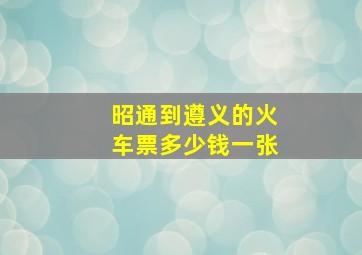 昭通到遵义的火车票多少钱一张